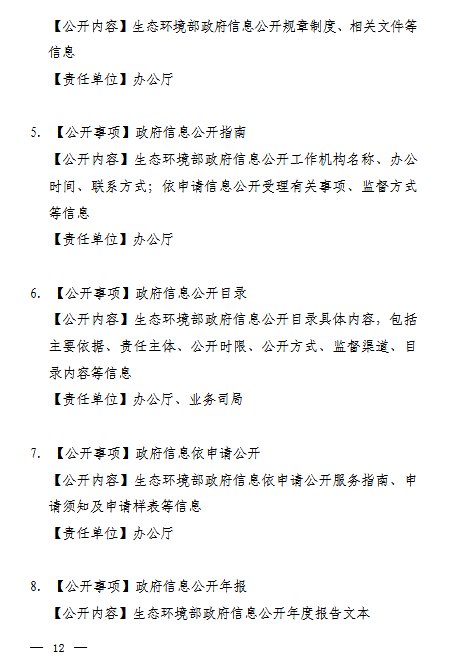 【公开内容】生态环境部政府信息公开规章制度、相关文件等信息

【责任单位】办公厅

5. 【公开事项】政府信息公开指南

【公开内容】生态环境部政府信息公开工作机构名称、办公时间、联系方式；依申请信息公开受理有关事项、监督方式等信息

【责任单位】办公厅

6. 【公开事项】政府信息公开目录

【公开内容】生态环境部政府信息公开目录具体内容，包括主要依据、责任主体、公开时限、公开方式、监督渠道、目录内容等信息

【责任单位】办公厅、业务司局

7. 【公开事项】政府信息依申请公开

【公开内容】生态环境部政府信息依申请公开服务指南、申请须知及申请样表等信息

【责任单位】办公厅

8. 【公开事项】政府信息公开年报

【公开内容】生态环境部政府信息公开年度报告文本

— 12 —